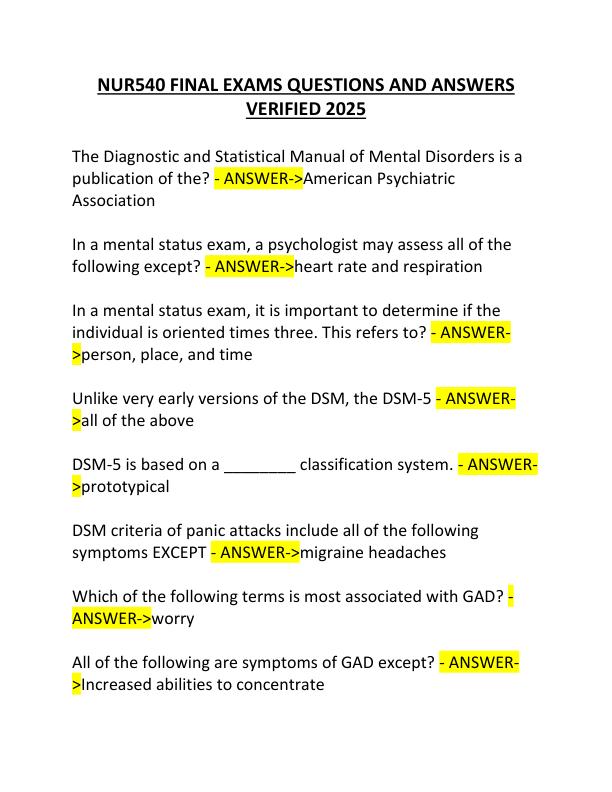 NUR540 FINAL EXAMS QUESTIONS AND ANSWERS VERIFIED 2025

The Diagnostic and Statistical Manual of Mental Disorders is a publication of the? - ANSWER->American Psychiatric Association

In a mental status exam, a psychologist may assess all of the following except? - ANSWER->heart rate and respiration

In a mental status exam, it is important to determine if the individual is oriented times three. This refers to? - ANSWER->person, place, and time

Unlike very early versions of the DSM, the DSM-5 - ANSWER->all of the above

DSM-5 is based on a ________ classification system. - ANSWER->prototypical

DSM criteria of panic attacks include all of the following symptoms EXCEPT - ANSWER->migraine headaches

Which of the following terms is most associated with GAD? - ANSWER->worry

All of the following are symptoms of GAD except? - ANSWER->Increased abilities to concentrate